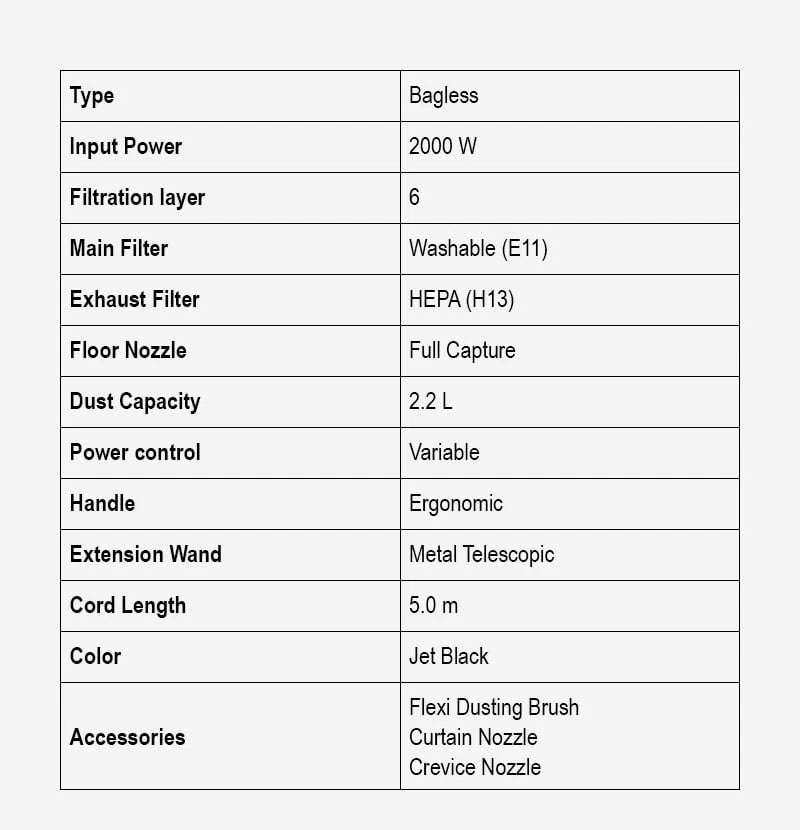 | Type | Bagless |
|---|---|
| Input Power | 2000 W |
| Filtration layer | 6 |
| Main Filter | Washable (E11) |
| Exhaust Filter | HEPA (H13) |
| Floor Nozzle | Full Capture |
| Dust Capacity | 2.2 L |
| Power control | Variable |
| Handle | Ergonomic |
| Extension Wand | Metal Telescopic |
| Cord Length | 5.0 m |
| Color | Jet Black |
| Accessories | Flexi Dusting Brush Curtain Nozzle Crevice Nozzle |